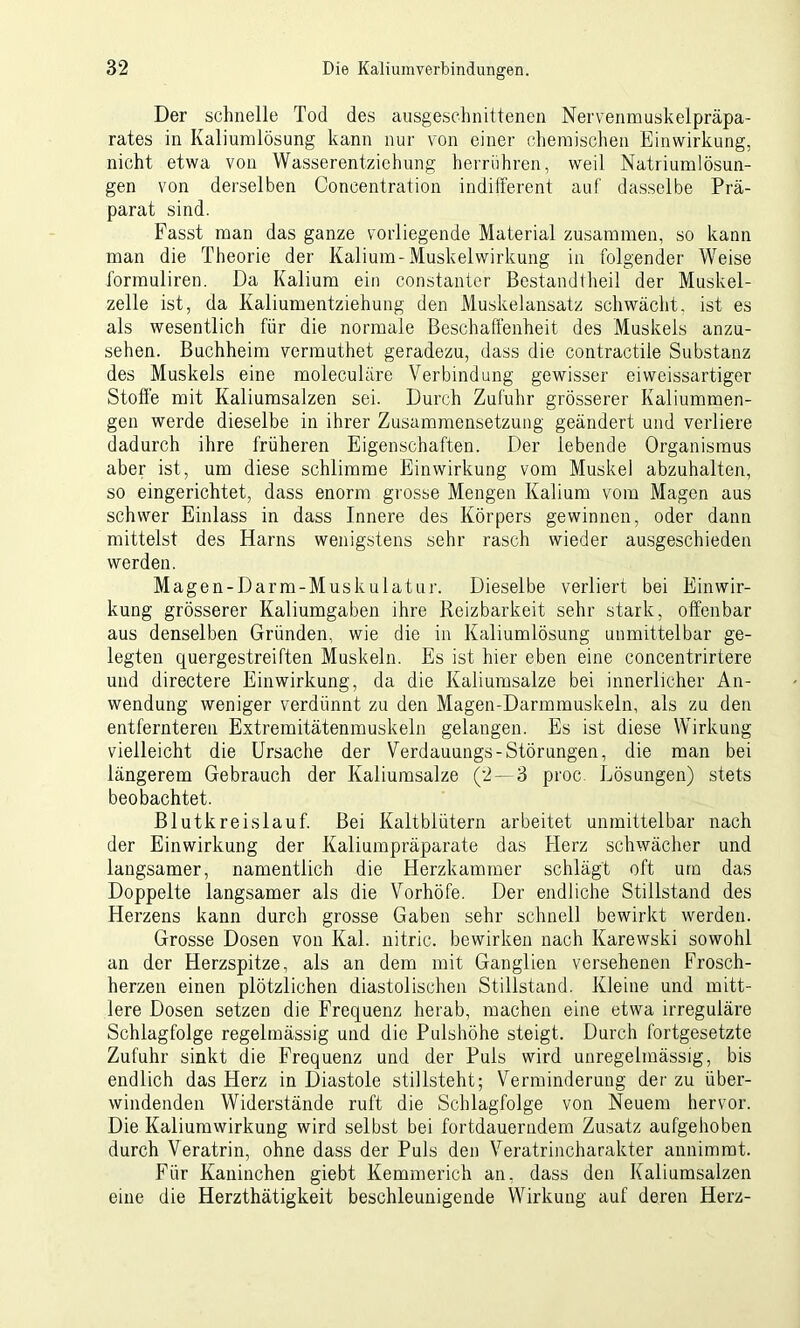 32 Die Kaliumverbindungen.

Der schnelle Tod des ausgeschnittenen Nervenmuskelpräparates in Kaliumlösung kann nur von einer chemischen Einwirkung, nicht etwa von Wasserentziehung herrühren, weil Natriumlösungen von derselben Concentration indifferent auf dasselbe Präparat sind.

Fasst man das ganze vorliegende Material zusammen, so kann man die Theorie der Kalium-Muskelwirkung in folgender Weise formuliren. Da Kalium ein constanter Bestandtheil der Muskelzelle ist, da Kaliumentziehung den Muskelansatz schwächt, ist es als wesentlich für die normale Beschaffenheit des Muskels anzusehen. Buchheim vermuthet geradezu, dass die contractile Substanz des Muskels eine moleculäre Verbindung gewisser eiweissartiger Stoffe mit Kaliumsalzen sei. Durch Zufuhr grösserer Kaliummengen werde dieselbe in ihrer Zusammensetzung geändert und verliere dadurch ihre früheren Eigenschaften. Der lebende Organismus aber ist, um diese schlimme Einwirkung vom Muskel abzuhalten, so eingerichtet, dass enorm grosse Mengen Kalium vom Magen aus schwer Einlass in dass Innere des Körpers gewinnen, oder dann mittelst des Harns wenigstens sehr rasch wieder ausgeschieden werden.

Magen-Darm-Muskulatur. Dieselbe verliert bei Einwirkung grösserer Kaliumgaben ihre Reizbarkeit sehr stark, offenbar aus denselben Gründen, wie die in Kaliumlösung unmittelbar gelegten quergestreiften Muskeln. Es ist hier eben eine concentrirtere und directere Einwirkung, da die Kaliumsalze bei innerlicher Anwendung weniger verdünnt zu den Magen-Darmmuskeln, als zu den entfernteren Extremitätenmuskeln gelangen. Es ist diese Wirkung vielleicht die Ursache der Verdauungs-Störungen, die man bei längerem Gebrauch der Kaliumsalze (2—3 proc. Lösungen) stets beobachtet.

Blutkreislauf. Bei Kaltblütern arbeitet unmittelbar nach der Einwirkung der Kaliumpräparate das Herz schwächer und langsamer, namentlich die Herzkammer schlägt oft um das Doppelte langsamer als die Vorhöfe. Der endliche Stillstand des Herzens kann durch grosse Gaben sehr schnell bewirkt werden. Grosse Dosen von Kal. nitric. bewirken nach Karewski sowohl an der Herzspitze, als an dem mit Ganglien versehenen Froschherzen einen plötzlichen diastolischen Stillstand. Kleine und mittlere Dosen setzen die Frequenz herab, machen eine etwa irreguläre Schlagfolge regelmässig und die Pulshöhe steigt. Durch fortgesetzte Zufuhr sinkt die Frequenz und der Puls wird unregelmässig, bis endlich das Herz in Diastole stillsteht; Verminderung der zu überwindenden Widerstände ruft die Schlagfolge von Neuem hervor. Die Kaliumwirkung wird selbst bei fortdauerndem Zusatz aufgehoben durch Veratrin, ohne dass der Puls den Veratrincharakter annimmt.

Für Kaninchen giebt Kemmerich an, dass den Kaliumsalzen eine die Herzthätigkeit beschleunigende Wirkung auf deren Herz-